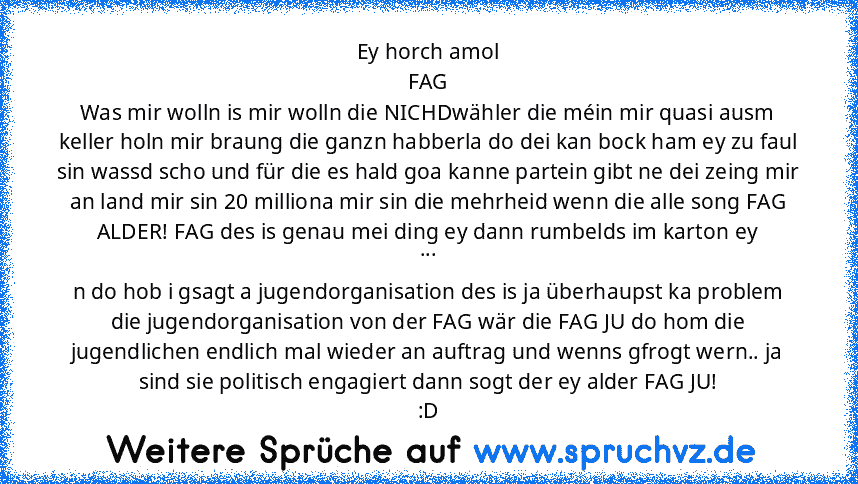 Ey horch amol
FAG
Was mir wolln is mir wolln die NICHDwähler die méin mir quasi ausm keller holn mir braung die ganzn habberla do dei kan bock ham ey zu faul sin wassd scho und für die es hald goa kanne partein gibt ne dei zeing mir an land mir sin 20 milliona mir sin die mehrheid wenn die alle song FAG ALDER! FAG des is genau mei ding ey dann rumbelds im karton ey
...
n do hob i gsagt a jugendorganisation des is ja überhaupst ka problem die jugendorganisation von der FAG wär die FAG JU do hom die jugendlichen endlich mal wieder an auftrag und wenns gfrogt wern.. ja sind sie politisch engagiert dann sogt der ey alder FAG JU!
:D

Weitere Sprüche auf www.spruchvz.de